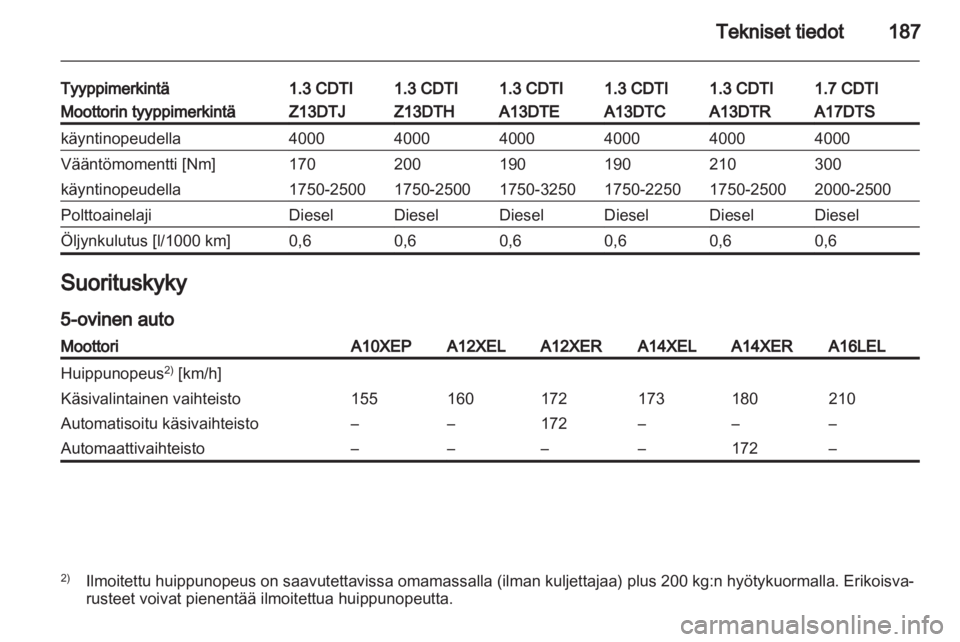 Tekniset tiedot 187

| Tyyppimerkintä | 1.3 CDTI | 1.3 CDTI | 1.3 CDTI | 1.3 CDTI | 1.3 CDTI | 1.7 CDTI |
|---|---|---|---|---|---|---|
| Moottorin tyyppimerkintä | Z13DTJ | Z13DTH | A13DTE | A13DTC | A13DTR | A17DTS |
| käyntinopeudella | 4000 | 4000 | 4000 | 4000 | 4000 | 4000 |
| Vääntömomentti [Nm] | 170 | 200 | 190 | 190 | 210 | 300 |
| käyntinopeudella | 1750-2500 | 1750-2500 | 1750-3250 | 1750-2250 | 1750-2500 | 2000-2500 |
| Polttoainelaji | Diesel | Diesel | Diesel | Diesel | Diesel | Diesel |
| Öljynkulutus [l/1000 km] | 0,6 | 0,6 | 0,6 | 0,6 | 0,6 | 0,6 |

Suorituskyky

5-ovinen auto

| Moottori | A10XEP | A12XEL | A12XER | A14XEL | A14XER | A16LEL |
|---|---|---|---|---|---|---|
| Huippunopeus$^{2)}$ [km/h] | | | | | | |
| Käsivalintainen vaihteisto | 155 | 160 | 172 | 173 | 180 | 210 |
| Automatisoitu käsivaihteisto | – | – | 172 | – | – | – |
| Automaattivaihteisto | – | – | – | – | 172 | – |

$^{2)}$ Ilmoitettu huippunopeus on saavutettavissa omamassalla (ilman kuljettajaa) plus 200 kg:n hyötykuormalla. Erikoisvarusteet voivat pienentää ilmoitettua huippunopeutta.

carmanualsonline.info